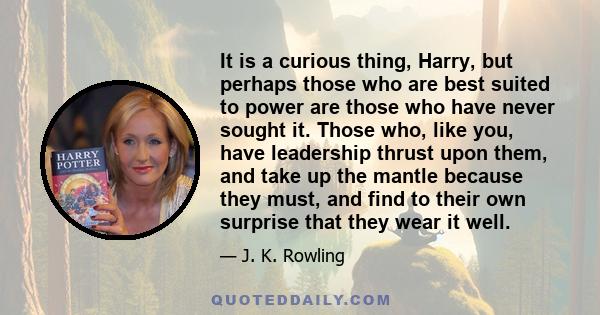 HARRY POTTER

It is a curious thing, Harry, but perhaps those who are best suited to power are those who have never sought it. Those who, like you, have leadership thrust upon them, and take up the mantle because they must, and find to their own surprise that they wear it well.

— J. K. Rowling

QUOTEDDAILY.COM